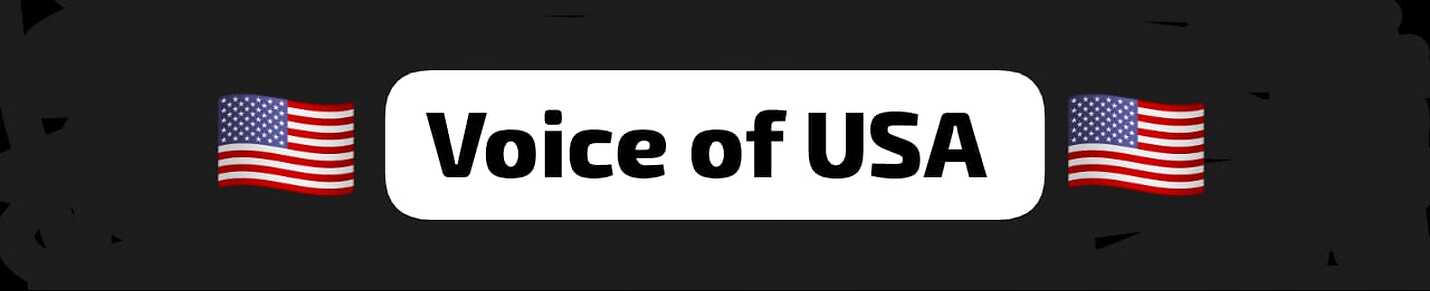 Voice of USA